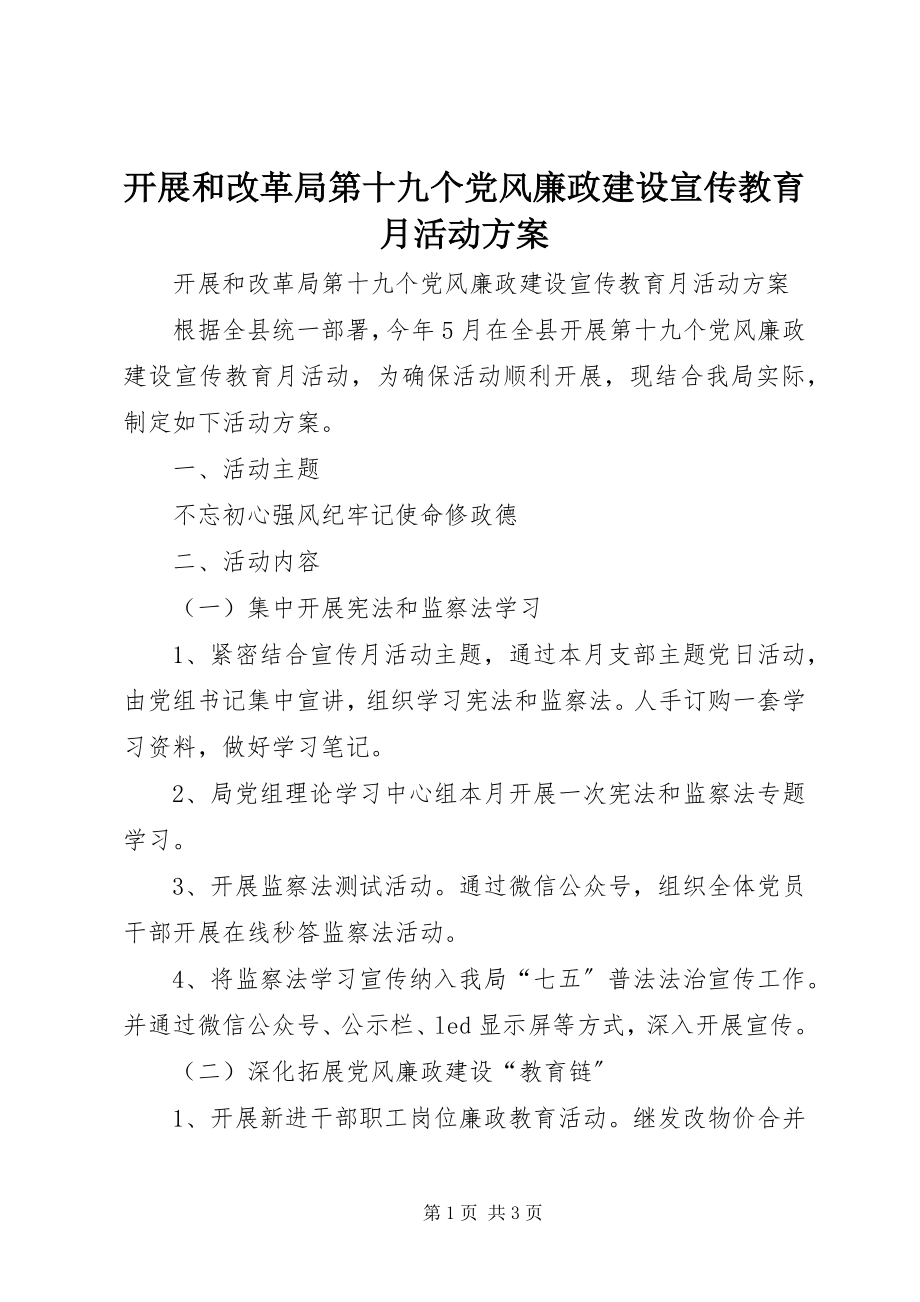 开展和改革局第十九个党风廉政建设宣传教育月活动方案

开展和改革局第十九个党风廉政建设宣传教育月活动方案

根据全县统一部署，今年5月在全县开展第十九个党风廉政建设宣传教育月活动，为确保活动顺利开展，现结合我局实际，制定如下活动方案。

一、活动主题

不忘初心强风纪牢记使命修政德

二、活动内容

（一）集中开展宪法和监察法学习

1、紧密结合宣传月活动主题，通过本月支部主题党日活动，由党组书记集中宣讲，组织学习宪法和监察法。人手订购一套学习资料，做好学习笔记。

2、局党组理论学习中心组本月开展一次宪法和监察法专题学习。

3、开展监察法测试活动。通过微信公众号，组织全体党员干部开展在线秒答监察法活动。

4、将监察法学习宣传纳入我局“七五”普法法治宣传工作。并通过微信公众号、公示栏、led显示屏等方式，深入开展宣传。

（二）深化拓展党风廉政建设“教育链”

1、开展新进干部职工岗位廉政教育活动。继发改物价合并

第1页 共3页